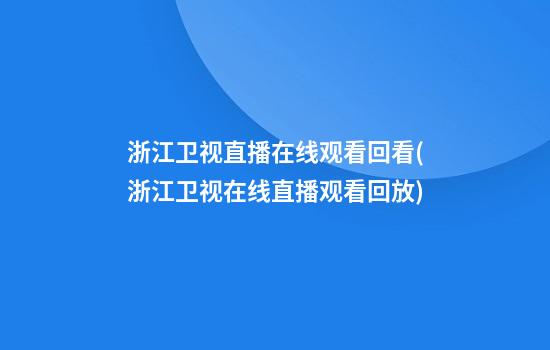 浙江卫视直播在线观看回看(浙江卫视在线直播观看回放)